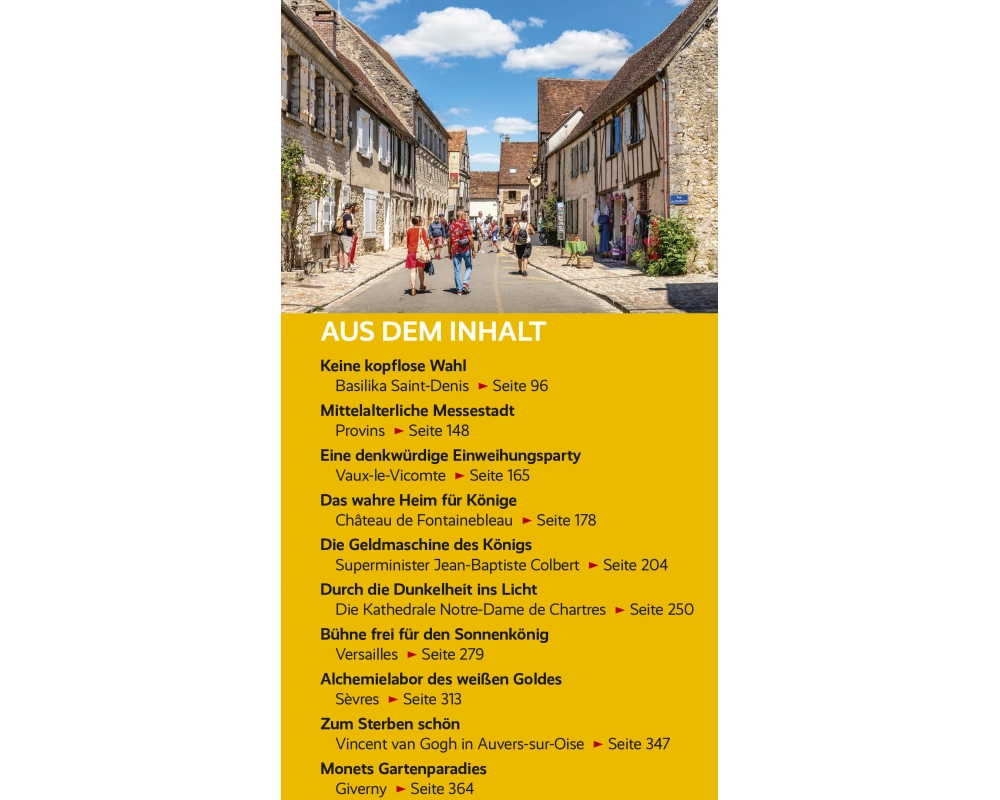 AUS DEM INHALT

Keine kopflose Wahl
Basilika Saint-Denis ► Seite 96

Mittelalterliche Messestadt
Provins ► Seite 148

Eine denkwürdige Einweihungsparty
Vaux-le-Vicomte ► Seite 165

Das wahre Heim für Könige
Château de Fontainebleau ► Seite 178

Die Geldmaschine des Königs
Superminister Jean-Baptiste Colbert ► Seite 204

Durch die Dunkelheit ins Licht
Die Kathedrale Notre-Dame de Chartres ► Seite 250

Bühne frei für den Sonnenkönig
Versailles ► Seite 279

Alchemielabor des weißen Goldes
Sèvres ► Seite 313

Zum Sterben schön
Vincent van Gogh in Auvers-sur-Oise ► Seite 347

Monets Gartenparadies
Giverny ► Seite 364